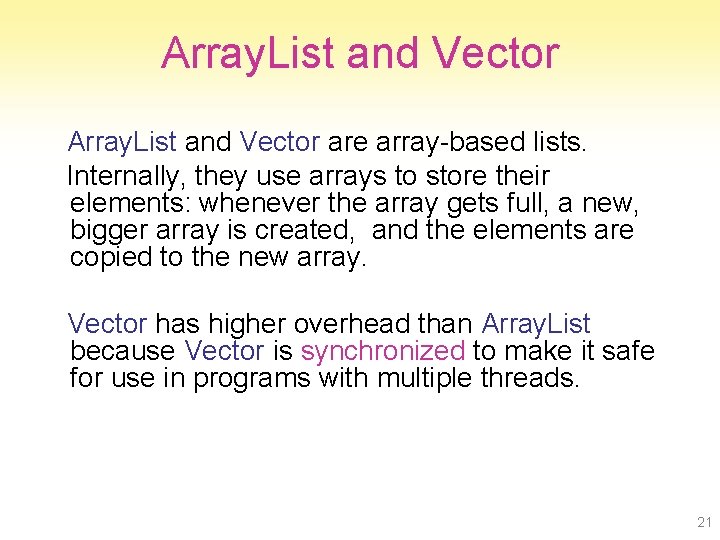 ArrayList and Vector

ArrayList and Vector are array-based lists.

Internally, they use arrays to store their elements: whenever the array gets full, a new, bigger array is created, and the elements are copied to the new array.

Vector has higher overhead than ArrayList because Vector is synchronized to make it safe for use in programs with multiple threads.

21